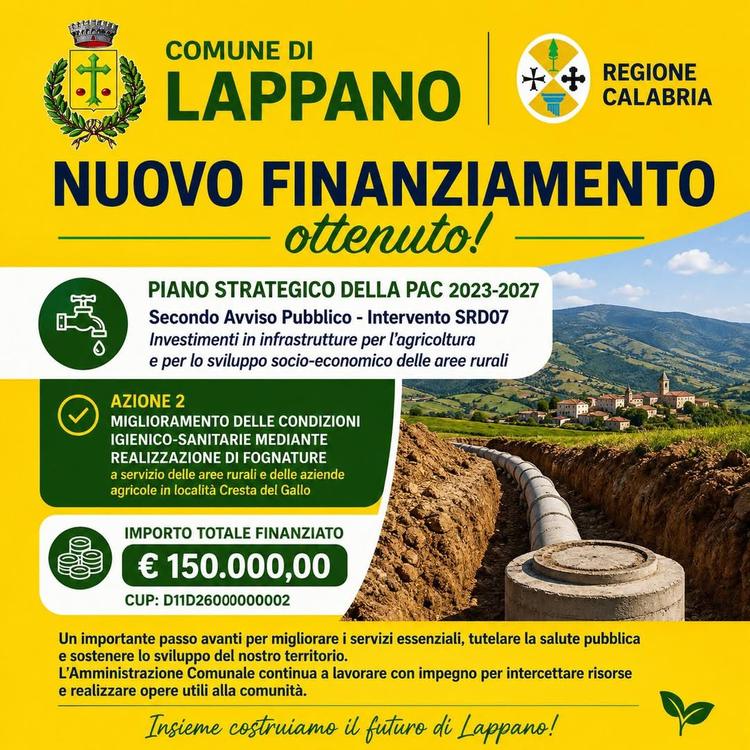 COMUNE DI
LAPPANO

REGIONE
CALABRIA

NUOVO FINANZIAMENTO
ottenuto!

PIANO STRATEGICO DELLA PAC 2023-2027
Secondo Avviso Pubblico - Intervento SRD07
Investimenti in infrastrutture per l'agricoltura e per lo sviluppo socio-economico delle aree rurali

AZIONE 2
MIGLIORAMENTO DELLE CONDIZIONI IGIENICO-SANITARIE MEDIANTE REALIZZAZIONE DI FOGNATURE
a servizio delle aree rurali e delle aziende agricole in località Cresta del Gallo

IMPORTO TOTALE FINANZIATO
€ 150.000,00
CUP: D11D26000000002

Un importante passo avanti per migliorare i servizi essenziali, tutelare la salute pubblica e sostenere lo sviluppo del nostro territorio.
L'Amministrazione Comunale continua a lavorare con impegno per intercettare risorse e realizzare opere utili alla comunità.

Insieme costruiamo il futuro di Lappano!